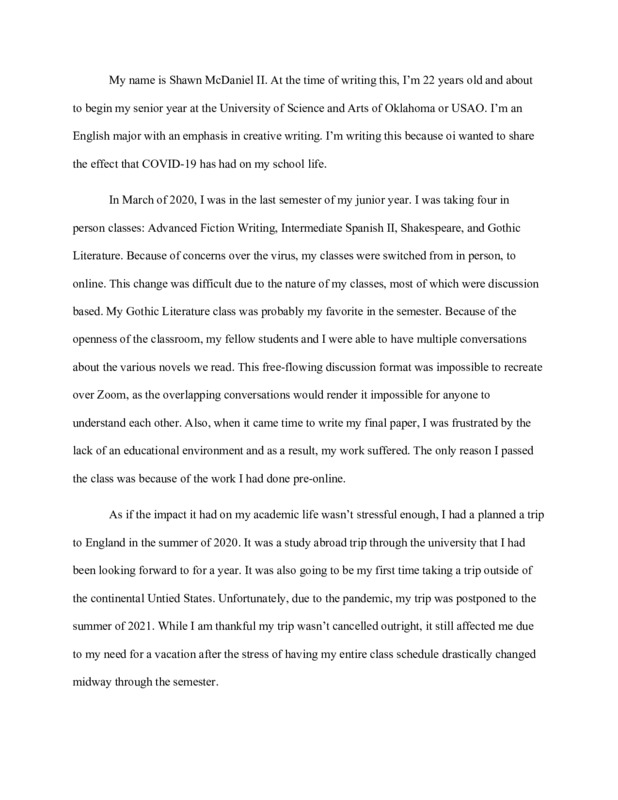 My name is Shawn McDaniel II. At the time of writing this, I'm 22 years old and about to begin my senior year at the University of Science and Arts of Oklahoma or USAO. I'm an English major with an emphasis in creative writing. I'm writing this because oi wanted to share the effect that COVID-19 has had on my school life.

In March of 2020, I was in the last semester of my junior year. I was taking four in person classes: Advanced Fiction Writing, Intermediate Spanish II, Shakespeare, and Gothic Literature. Because of concerns over the virus, my classes were switched from in person, to online. This change was difficult due to the nature of my classes, most of which were discussion based. My Gothic Literature class was probably my favorite in the semester. Because of the openness of the classroom, my fellow students and I were able to have multiple conversations about the various novels we read. This free-flowing discussion format was impossible to recreate over Zoom, as the overlapping conversations would render it impossible for anyone to understand each other. Also, when it came time to write my final paper, I was frustrated by the lack of an educational environment and as a result, my work suffered. The only reason I passed the class was because of the work I had done pre-online.

As if the impact it had on my academic life wasn't stressful enough, I had a planned a trip to England in the summer of 2020. It was a study abroad trip through the university that I had been looking forward to for a year. It was also going to be my first time taking a trip outside of the continental Untied States. Unfortunately, due to the pandemic, my trip was postponed to the summer of 2021. While I am thankful my trip wasn't cancelled outright, it still affected me due to my need for a vacation after the stress of having my entire class schedule drastically changed midway through the semester.